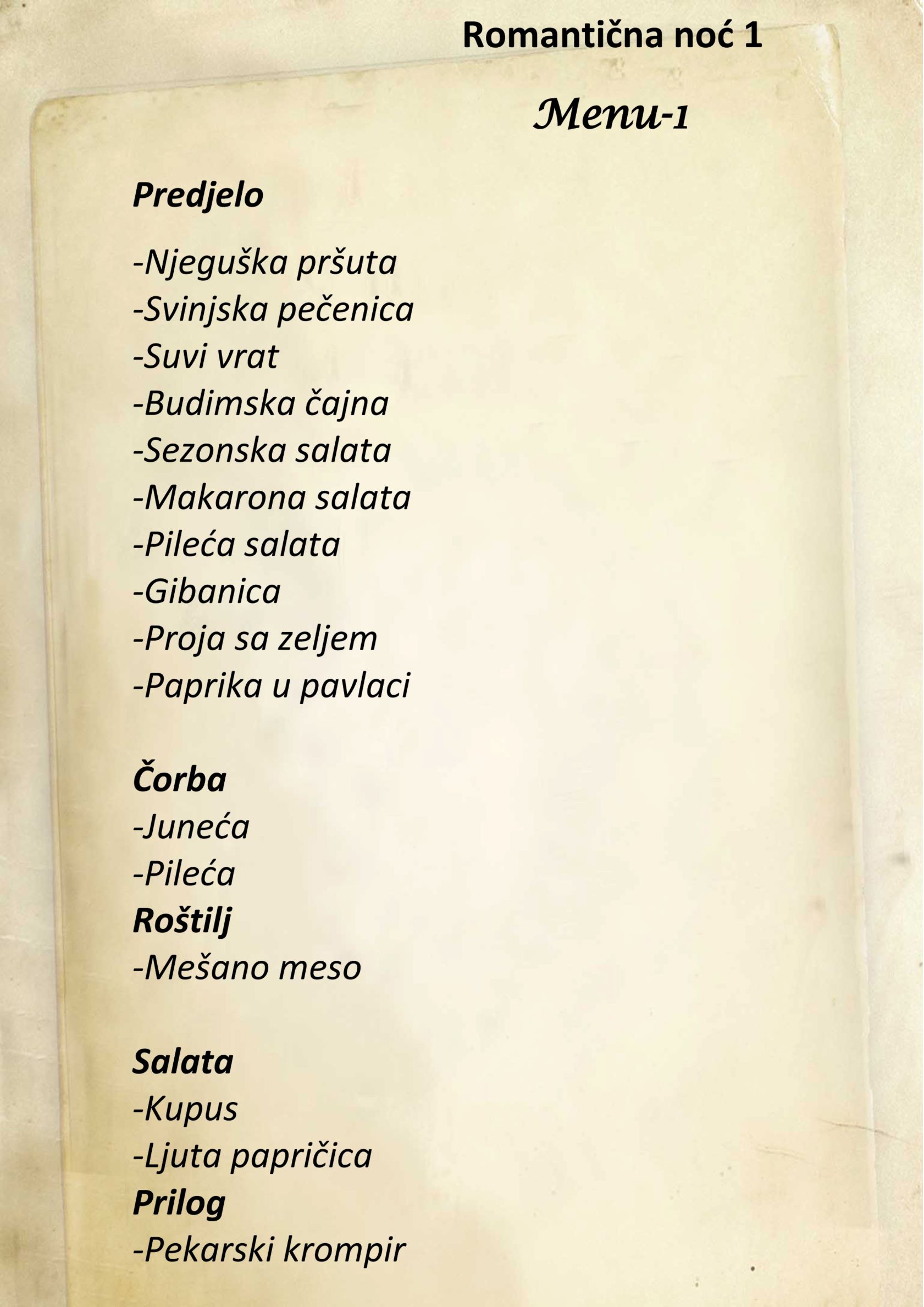 Romantična noć 1

Menu-1

Predjelo

-Njeguška pršuta
-Svinjska pečenica
-Suvi vrat
-Budimska čajna
-Sezonska salata
-Makarona salata
-Pileća salata
-Gibanica
-Proja sa zeljem
-Paprika u pavlaci

Čorba
-Juneća
-Pileća
Roštilj
-Mešano meso

Salata
-Kupus
-Ljuta papričica
Prilog
-Pekarski krompir